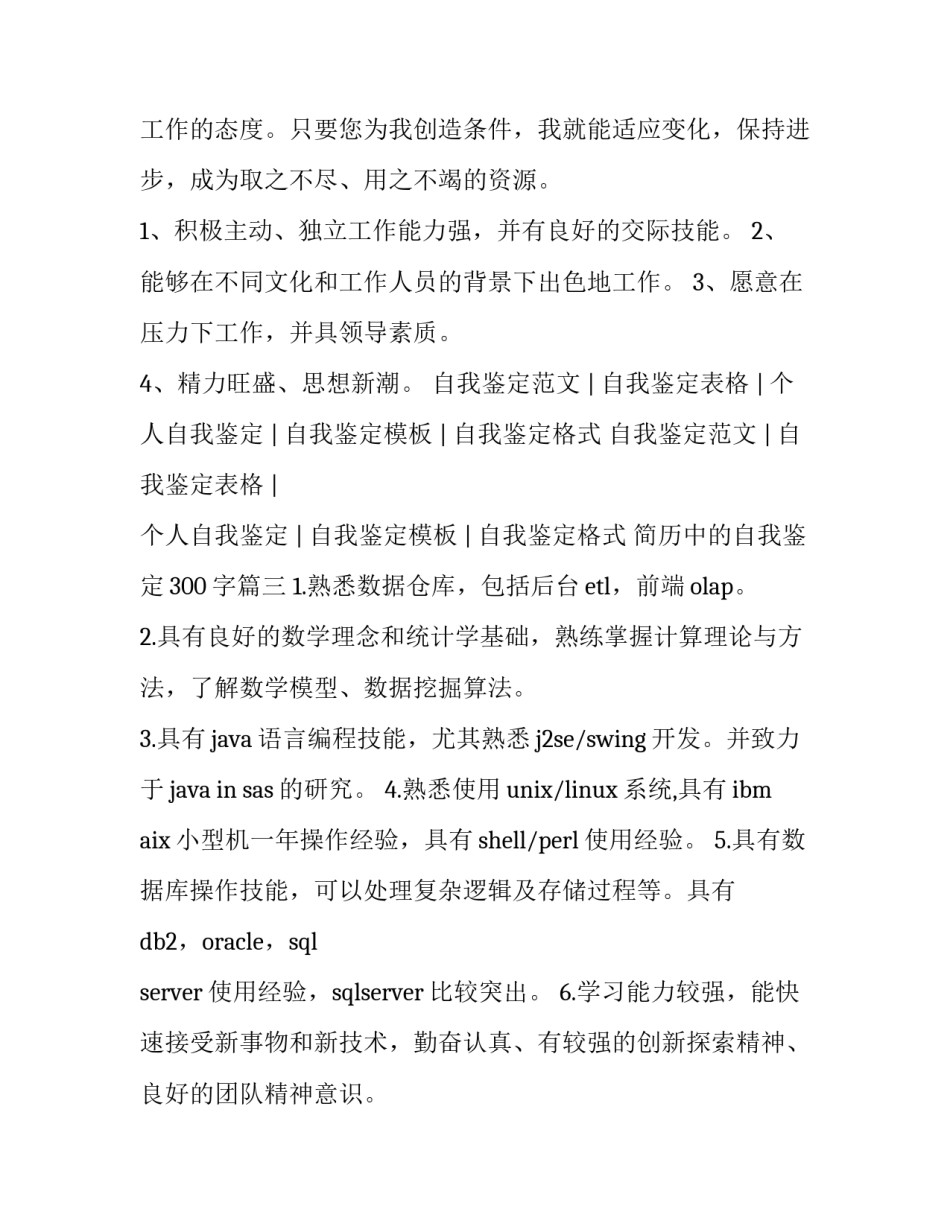 工作的态度。只要您为我创造条件，我就能适应变化，保持进步，成为取之不尽、用之不竭的资源。

1、积极主动、独立工作能力强，并有良好的交际技能。 2、能够在不同文化和工作人员的背景下出色地工作。 3、愿意在压力下工作，并具领导素质。

4、精力旺盛、思想新潮。 自我鉴定范文 | 自我鉴定表格 | 个人自我鉴定 | 自我鉴定模板 | 自我鉴定格式 自我鉴定范文 | 自我鉴定表格 |

个人自我鉴定 | 自我鉴定模板 | 自我鉴定格式 简历中的自我鉴定 300 字篇三 1.熟悉数据仓库，包括后台 etl，前端 olap。

2.具有良好的数学理念和统计学基础，熟练掌握计算理论与方法，了解数学模型、数据挖掘算法。

3.具有 java 语言编程技能，尤其熟悉 j2se/swing 开发。并致力于 java in sas 的研究。 4.熟悉使用 unix/linux 系统,具有 ibm aix 小型机一年操作经验，具有 shell/perl 使用经验。 5.具有数据库操作技能，可以处理复杂逻辑及存储过程等。具有 db2，oracle，sql

server 使用经验，sqlserver 比较突出。 6.学习能力较强，能快速接受新事物和新技术，勤奋认真、有较强的创新探索精神、良好的团队精神意识。